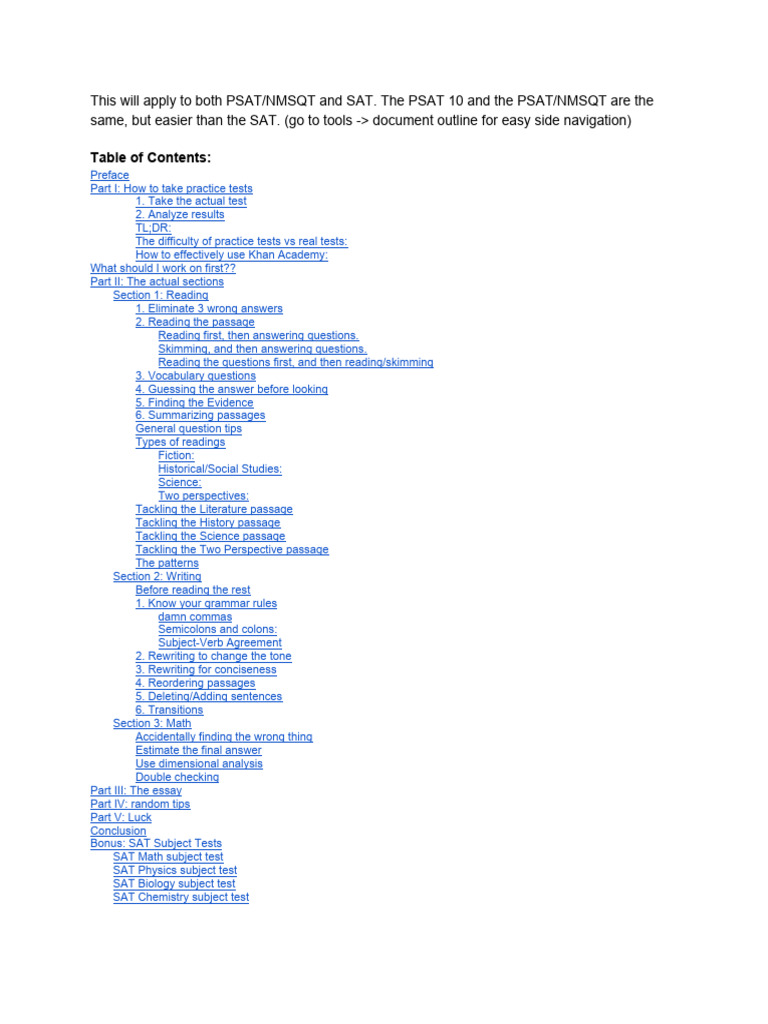 This will apply to both PSAT/NMSQT and SAT. The PSAT 10 and the PSAT/NMSQT are the same, but easier than the SAT. (go to tools -> document outline for easy side navigation)

Table of Contents:
Preface
Part I: How to take practice tests
1. Take the actual test
2. Analyze results
TL;DR:
The difficulty of practice tests vs real tests:
How to effectively use Khan Academy:
What should I work on first??
Part II: The actual sections
Section 1: Reading
1. Eliminate 3 wrong answers
2. Reading the passage
Reading first, then answering questions.
Skimming, and then answering questions.
Reading the questions first, and then reading/skimming
3. Vocabulary questions
4. Guessing the answer before looking
5. Finding the Evidence
6. Summarizing passages
General question tips
Types of readings
Fiction:
Historical/Social Studies:
Science:
Two perspectives:
Tackling the Literature passage
Tackling the History passage
Tackling the Science passage
Tackling the Two Perspective passage
The patterns
Section 2: Writing
Before reading the rest
1. Know your grammar rules
damn commas
Semicolons and colons:
Subject-Verb Agreement
2. Rewriting to change the tone
3. Rewriting for conciseness
4. Reordering passages
5. Deleting/Adding sentences
6. Transitions
Section 3: Math
Accidentally finding the wrong thing
Estimate the final answer
Use dimensional analysis
Double checking
Part III: The essay
Part IV: random tips
Part V: Luck
Conclusion
Bonus: SAT Subject Tests
SAT Math subject test
SAT Physics subject test
SAT Biology subject test
SAT Chemistry subject test